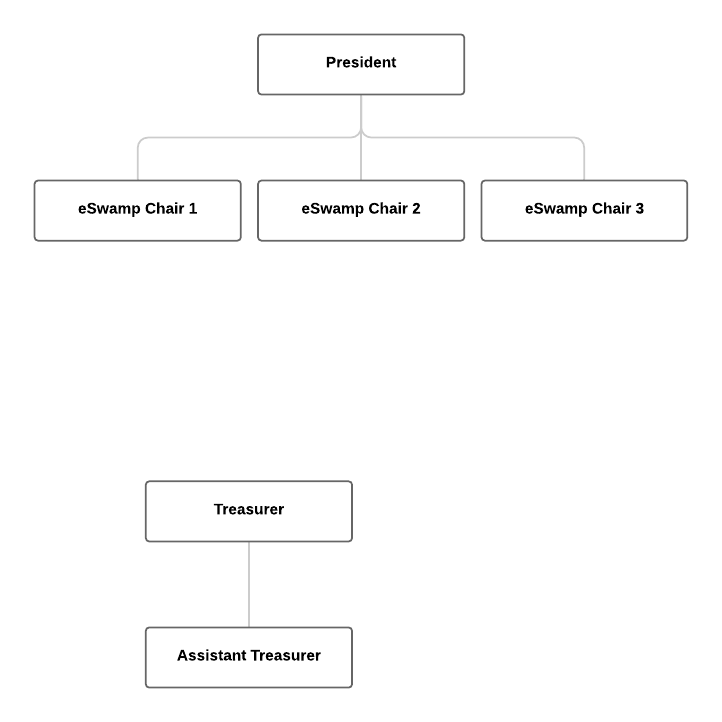 President

eSwamp Chair 1

eSwamp Chair 2

eSwamp Chair 3

Treasurer

Assistant Treasurer